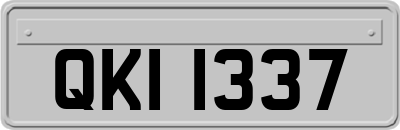 QKI 1337